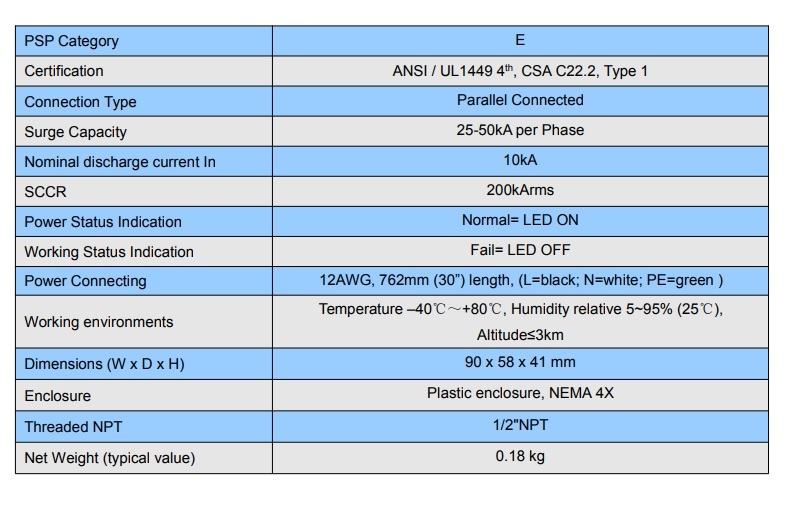 | PSP Category | E |
|---|---|
| Certification | ANSI / UL1449 4$^{th}$, CSA C22.2, Type 1 |
| Connection Type | Parallel Connected |
| Surge Capacity | 25-50kA per Phase |
| Nominal discharge current In | 10kA |
| SCCR | 200kArms |
| Power Status Indication | Normal= LED ON |
| Working Status Indication | Fail= LED OFF |
| Power Connecting | 12AWG, 762mm (30”) length, (L=black; N=white; PE=green ) |
| Working environments | Temperature –40℃～+80℃, Humidity relative 5~95% (25℃), Altitude≤3km |
| Dimensions (W x D x H) | 90 x 58 x 41 mm |
| Enclosure | Plastic enclosure, NEMA 4X |
| Threaded NPT | 1/2"NPT |
| Net Weight (typical value) | 0.18 kg |